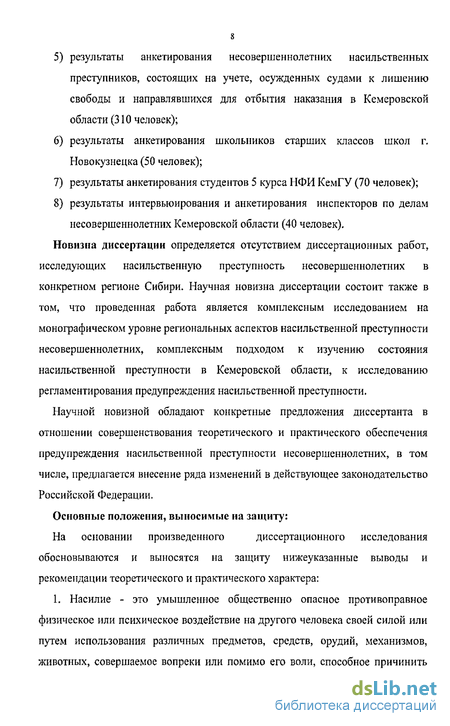 8

5) результаты анкетирования несовершеннолетних насильственных преступников, состоящих на учете, осужденных судами к лишению свободы и направлявшихся для отбытия наказания в Кемеровской области (310 человек);

6) результаты анкетирования школьников старших классов школ г. Новокузнецка (50 человек);

7) результаты анкетирования студентов 5 курса НФИ КемГУ (70 человек);

8) результаты интервьюирования и анкетирования инспекторов по делам несовершеннолетних Кемеровской области (40 человек).

Новизна диссертации определяется отсутствием диссертационных работ, исследующих насильственную преступность несовершеннолетних в конкретном регионе Сибири. Научная новизна диссертации состоит также в том, что проведенная работа является комплексным исследованием на монографическом уровне региональных аспектов насильственной преступности несовершеннолетних, комплексным подходом к изучению состояния насильственной преступности в Кемеровской области, к исследованию регламентирования предупреждения насильственной преступности.

Научной новизной обладают конкретные предложения диссертанта в отношении совершенствования теоретического и практического обеспечения предупреждения насильственной преступности несовершеннолетних, в том числе, предлагается внесение ряда изменений в действующее законодательство Российской Федерации.

Основные положения, выносимые на защиту:

На основании произведенного диссертационного исследования обосновываются и выносятся на защиту нижеуказанные выводы и рекомендации теоретического и практического характера:

1. Насилие - это умышленное общественно опасное противоправное физическое или психическое воздействие на другого человека своей силой или путем использования различных предметов, средств, орудий, механизмов, животных, совершаемое вопреки или помимо его воли, способное причинить

dsLib.net
библиотека диссертаций